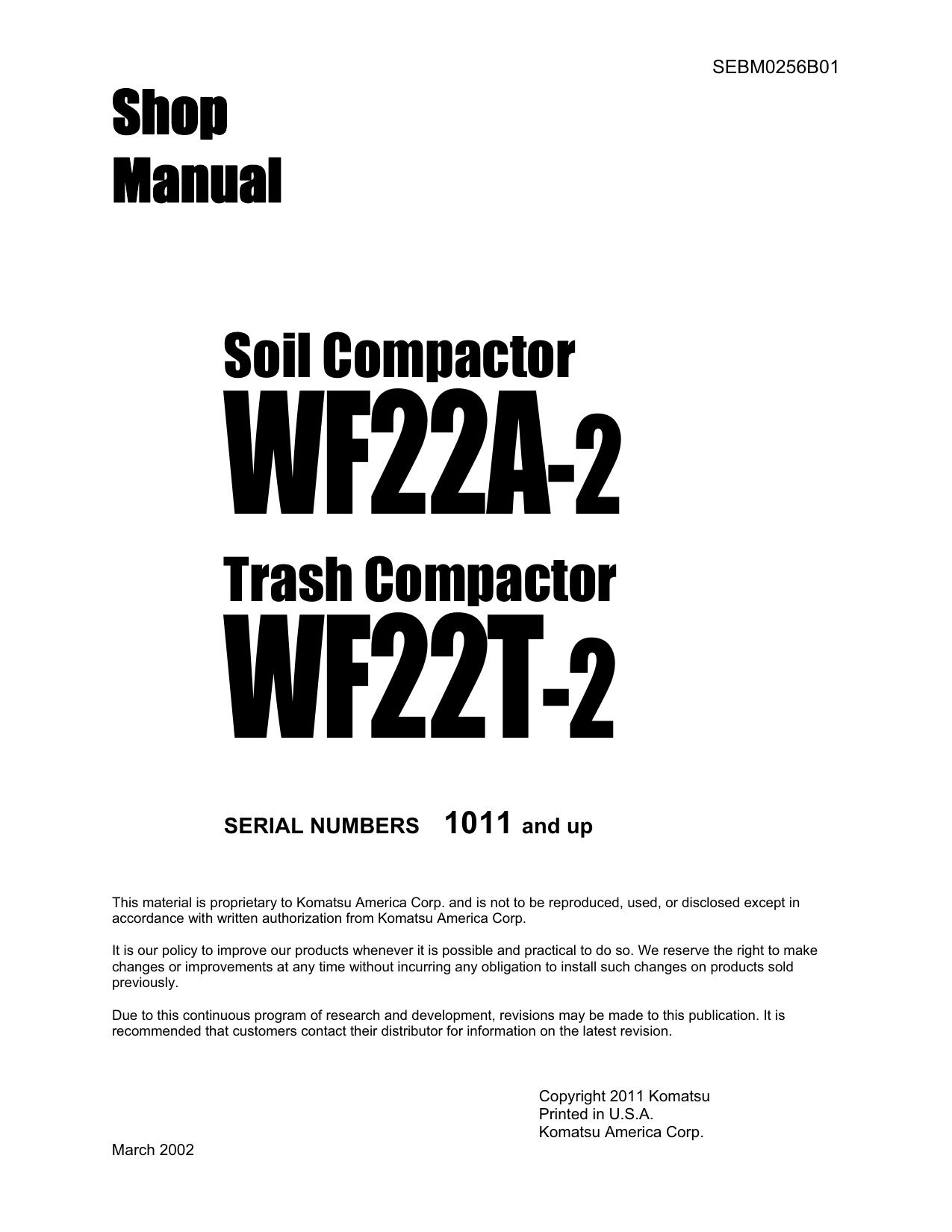 SEBM0256B01

Shop
Manual

Soil Compactor
WF22A-2

Trash Compactor
WF22T-2

SERIAL NUMBERS 1011 and up

This material is proprietary to Komatsu America Corp. and is not to be reproduced, used, or disclosed except in accordance with written authorization from Komatsu America Corp.

It is our policy to improve our products whenever it is possible and practical to do so. We reserve the right to make changes or improvements at any time without incurring any obligation to install such changes on products sold previously.

Due to this continuous program of research and development, revisions may be made to this publication. It is recommended that customers contact their distributor for information on the latest revision.

Copyright 2011 Komatsu
Printed in U.S.A.
Komatsu America Corp.

March 2002